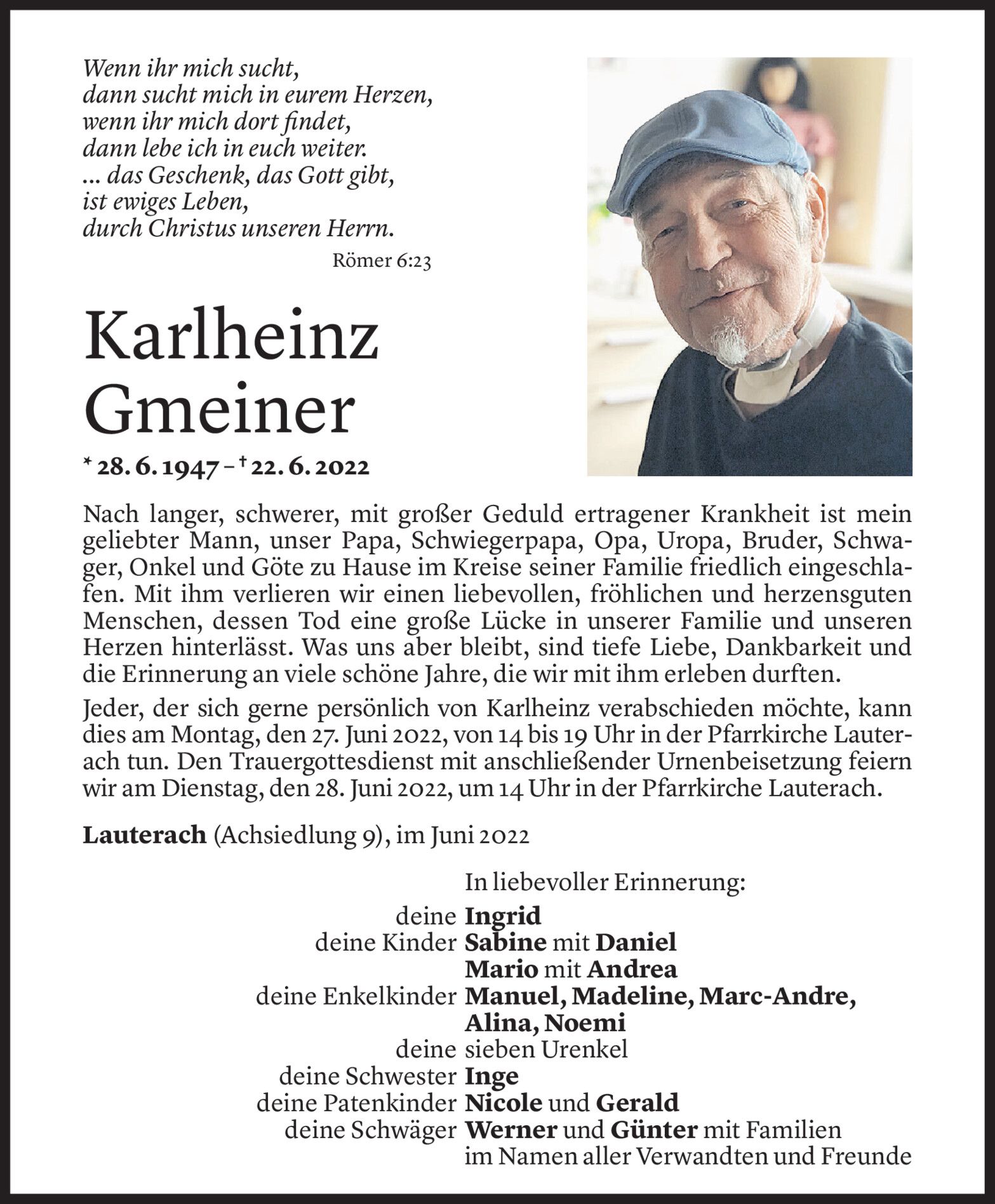 Wenn ihr mich sucht,
dann sucht mich in eurem Herzen,
wenn ihr mich dort findet,
dann lebe ich in euch weiter.
... das Geschenk, das Gott gibt,
ist ewiges Leben,
durch Christus unseren Herrn.

Römer 6:23

Karlheinz Gmeiner

* 28. 6. 1947 – † 22. 6. 2022

Nach langer, schwerer, mit großer Geduld ertragener Krankheit ist mein geliebter Mann, unser Papa, Schwiegerpapa, Opa, Uropa, Bruder, Schwager, Onkel und Göte zu Hause im Kreise seiner Familie friedlich eingeschlafen. Mit ihm verlieren wir einen liebevollen, fröhlichen und herzensguten Menschen, dessen Tod eine große Lücke in unserer Familie und unseren Herzen hinterlässt. Was uns aber bleibt, sind tiefe Liebe, Dankbarkeit und die Erinnerung an viele schöne Jahre, die wir mit ihm erleben durften.

Jeder, der sich gerne persönlich von Karlheinz verabschieden möchte, kann dies am Montag, den 27. Juni 2022, von 14 bis 19 Uhr in der Pfarrkirche Lauterach tun. Den Trauergottesdienst mit anschließender Urnenbeisetzung feiern wir am Dienstag, den 28. Juni 2022, um 14 Uhr in der Pfarrkirche Lauterach.

Lauterach (Achsiedlung 9), im Juni 2022

In liebevoller Erinnerung:
deine Ingrid
deine Kinder Sabine mit Daniel
Mario mit Andrea
deine Enkelkinder Manuel, Madeline, Marc-Andre, Alina, Noemi
deine sieben Urenkel
deine Schwester Inge
deine Patenkinder Nicole und Gerald
deine Schwäger Werner und Günter mit Familien
im Namen aller Verwandten und Freunde